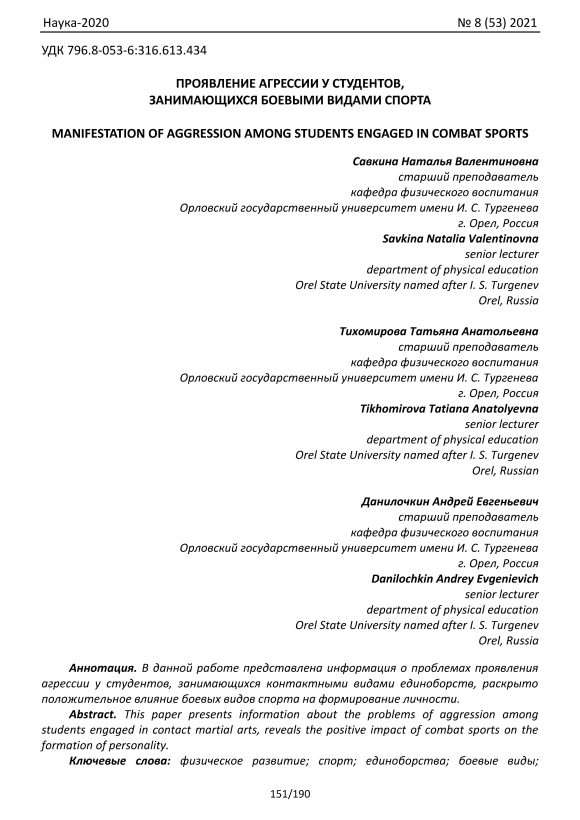 Наука-2020 № 8 (53) 2021

УДК 796.8-053-6:316.613.434

ПРОЯВЛЕНИЕ АГРЕССИИ У СТУДЕНТОВ, ЗАНИМАЮЩИХСЯ БОЕВЫМИ ВИДАМИ СПОРТА

MANIFESTATION OF AGGRESSION AMONG STUDENTS ENGAGED IN COMBAT SPORTS

Савкина Наталья Валентиновна
старший преподаватель
кафедра физического воспитания
Орловский государственный университет имени И. С. Тургенева
г. Орел, Россия
Savkina Natalia Valentinovna
senior lecturer
department of physical education
Orel State University named after I. S. Turgenev
Orel, Russia

Тихомирова Татьяна Анатольевна
старший преподаватель
кафедра физического воспитания
Орловский государственный университет имени И. С. Тургенева
г. Орел, Россия
Tikhomirova Tatiana Anatolyevna
senior lecturer
department of physical education
Orel State University named after I. S. Turgenev
Orel, Russian

Данилочкин Андрей Евгеньевич
старший преподаватель
кафедра физического воспитания
Орловский государственный университет имени И. С. Тургенева
г. Орел, Россия
Danilochkin Andrey Evgenievich
senior lecturer
department of physical education
Orel State University named after I. S. Turgenev
Orel, Russia

Аннотация. В данной работе представлена информация о проблемах проявления агрессии у студентов, занимающихся контактными видами единоборств, раскрыто положительное влияние боевых видов спорта на формирование личности.

Abstract. This paper presents information about the problems of aggression among students engaged in contact martial arts, reveals the positive impact of combat sports on the formation of personality.

Ключевые слова: физическое развитие; спорт; единоборства; боевые виды;

151/190